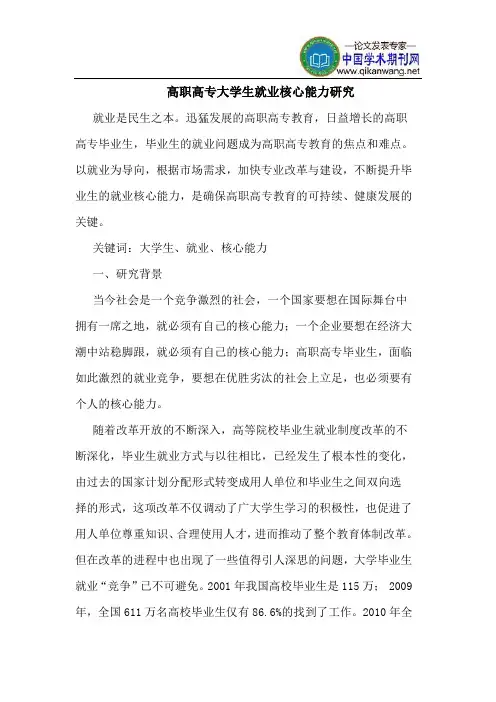 —论文发表专家—
中国学术期刊网
www.qikanwang.net

高职高专大学生就业核心能力研究

就业是民生之本。迅猛发展的高职高专教育，日益增长的高职高专毕业生，毕业生的就业问题成为高职高专教育的焦点和难点。以就业为导向，根据市场需求，加快专业改革与建设，不断提升毕业生的就业核心能力，是确保高职高专教育的可持续、健康发展的关键。

关键词：大学生、就业、核心能力

一、研究背景

当今社会是一个竞争激烈的社会，一个国家要想在国际舞台中拥有一席之地，就必须有自己的核心能力；一个企业要想在经济大潮中站稳脚跟，就必须有自己的核心能力；高职高专毕业生，面临如此激烈的就业竞争，要想在优胜劣汰的社会上立足，也必须要有个人的核心能力。

随着改革开放的不断深入，高等院校毕业生就业制度改革的不断深化，毕业生就业方式与以往相比，已经发生了根本性的变化，由过去的国家计划分配形式转变成用人单位和毕业生之间双向选择的形式，这项改革不仅调动了广大学生学习的积极性，也促进了用人单位尊重知识、合理使用人才，进而推动了整个教育体制改革。但在改革的进程中也出现了一些值得引人深思的问题，大学毕业生就业“竞争”已不可避免。2001 年我国高校毕业生是 115 万； 2009 年，全国 611 万名高校毕业生仅有 86.6%的找到了工作。2010 年全